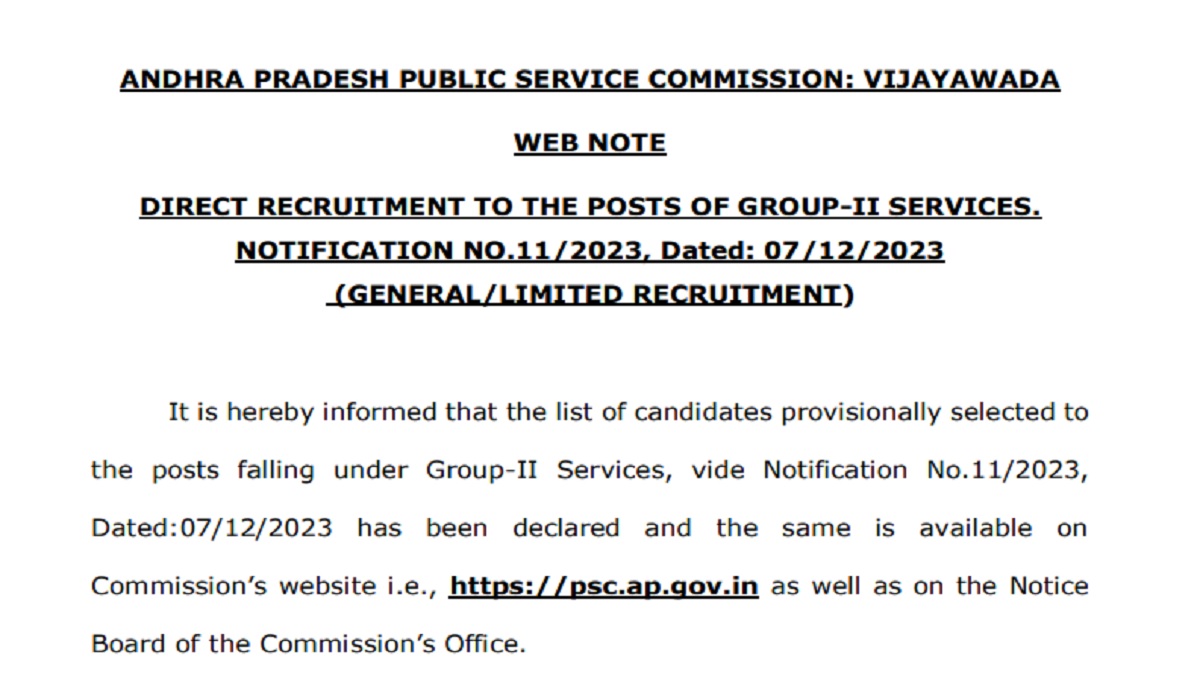 ANDHRA PRADESH PUBLIC SERVICE COMMISSION: VIJAYAWADA

WEB NOTE

DIRECT RECRUITMENT TO THE POSTS OF GROUP-II SERVICES.
NOTIFICATION NO.11/2023, Dated: 07/12/2023
(GENERAL/LIMITED RECRUITMENT)

It is hereby informed that the list of candidates provisionally selected to the posts falling under Group-II Services, vide Notification No.11/2023, Dated:07/12/2023 has been declared and the same is available on Commission's website i.e., https://psc.ap.gov.in as well as on the Notice Board of the Commission's Office.